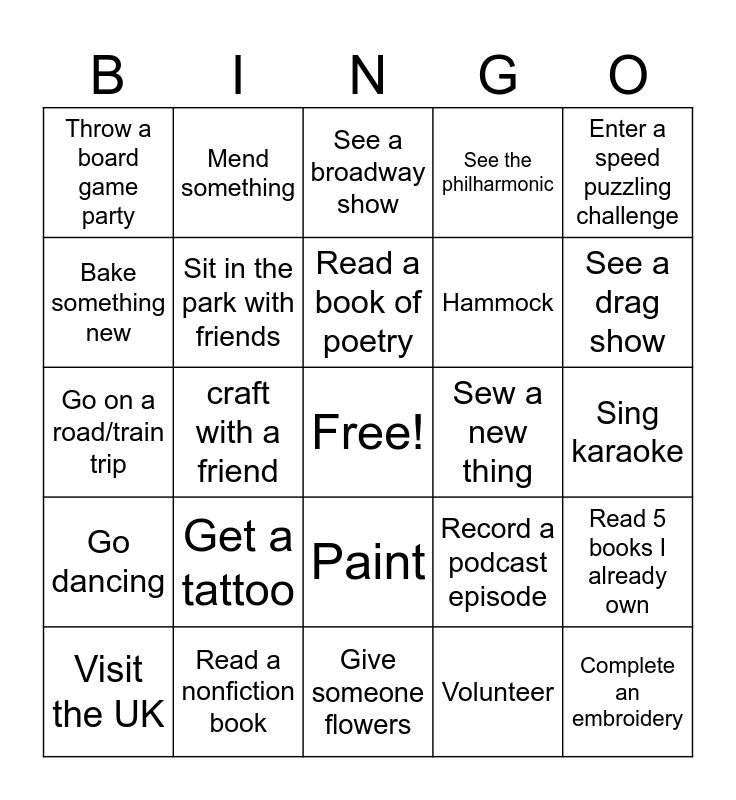 | B | I | N | G | O |
|---|---|---|---|---|
| Throw a board game party | Mend something | See a broadway show | See the philharmonic | Enter a speed puzzling challenge |
| Bake something new | Sit in the park with friends | Read a book of poetry | Hammock | See a drag show |
| Go on a road/train trip | craft with a friend | Free! | Sew a new thing | Sing karaoke |
| Go dancing | Get a tattoo | Paint | Record a podcast episode | Read 5 books I already own |
| Visit the UK | Read a nonfiction book | Give someone flowers | Volunteer | Complete an embroidery |